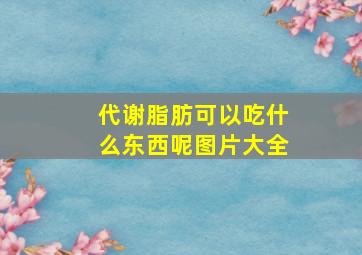 代谢脂肪可以吃什么东西呢图片大全